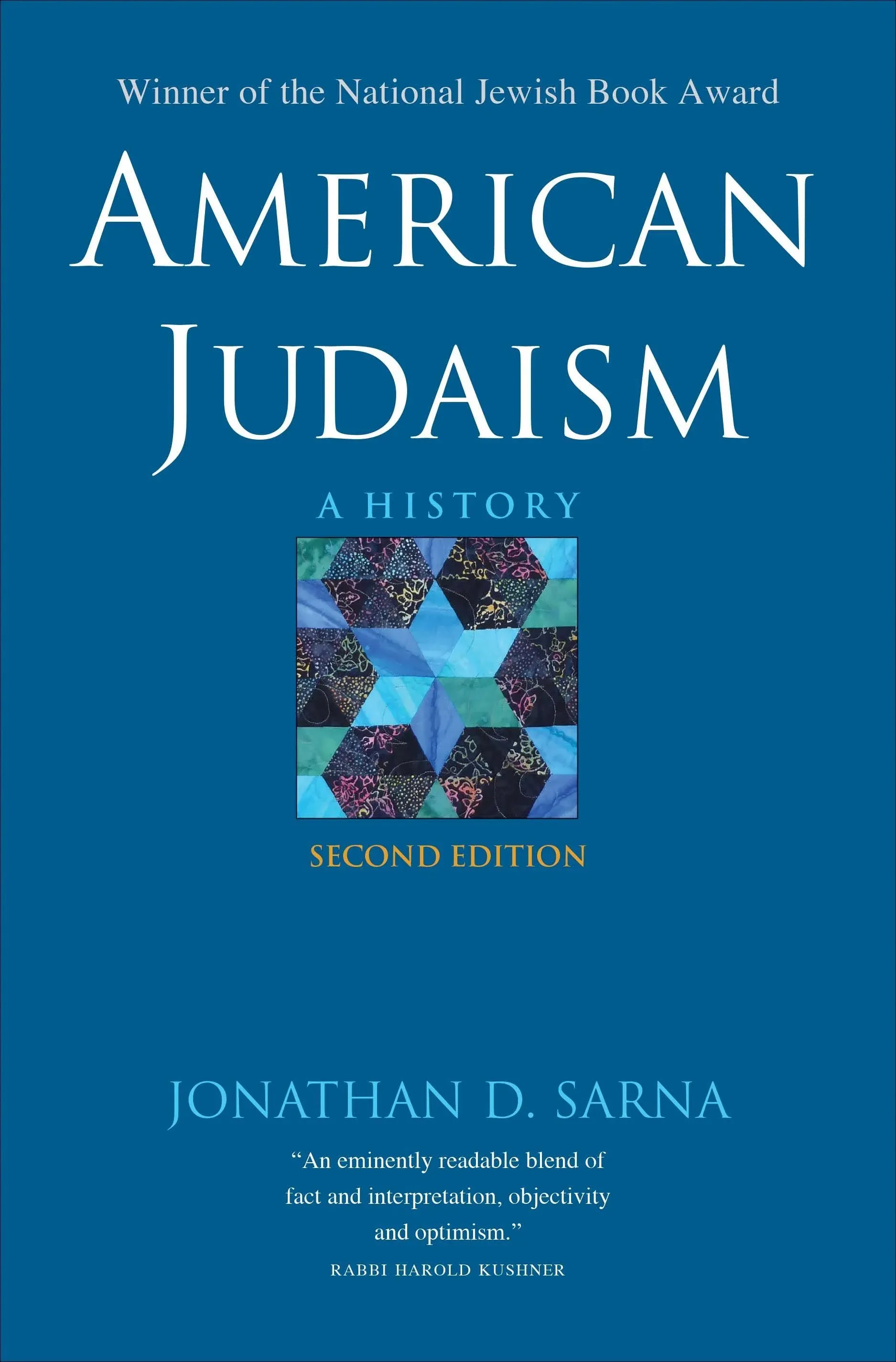 Winner of the National Jewish Book Award

AMERICAN JUDAISM

A HISTORY

SECOND EDITION

JONATHAN D. SARNA

“An eminently readable blend of fact and interpretation, objectivity and optimism.”

RABBI HAROLD KUSHNER